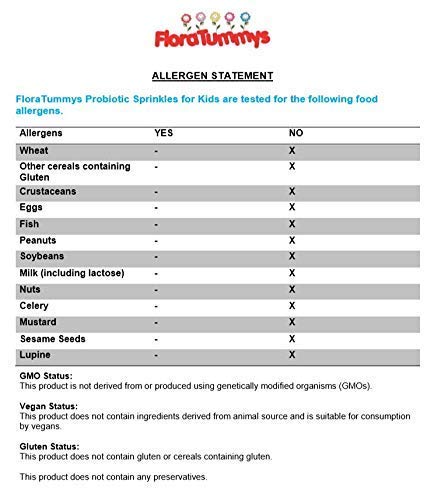 FloraTummys

ALLERGEN STATEMENT

FloraTummys Probiotic Sprinkles for Kids are tested for the following food allergens.

| Allergens | YES | NO |
|---|---|---|
| Wheat | - | X |
| Other cereals containing Gluten | - | X |
| Crustaceans | - | X |
| Eggs | - | X |
| Fish | - | X |
| Peanuts | - | X |
| Soybeans | - | X |
| Milk (including lactose) | - | X |
| Nuts | - | X |
| Celery | - | X |
| Mustard | - | X |
| Sesame Seeds | - | X |
| Lupine | - | X |

GMO Status:
This product is not derived from or produced using genetically modified organisms (GMOs).

Vegan Status:
This product does not contain ingredients derived from animal source and is suitable for consumption by vegans.

Gluten Status:
This product does not contain gluten or cereals containing gluten.

This product does not contain any preservatives.